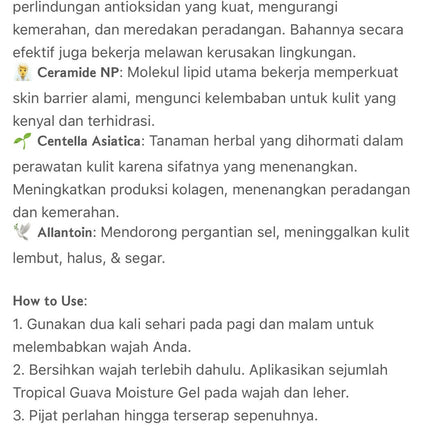 perlindungan antioksidan yang kuat, mengurangi kemerahan, dan meredakan peradangan. Bahannya secara efektif juga bekerja melawan kerusakan lingkungan.
Ceramide NP: Molekul lipid utama bekerja memperkuat skin barrier alami, mengunci kelembaban untuk kulit yang kenyal dan terhidrasi.
Centella Asiatica: Tanaman herbal yang dihormati dalam perawatan kulit karena sifatnya yang menenangkan. Meningkatkan produksi kolagen, menenangkan peradangan dan kemerahan.
Allantoin: Mendorong pergantian sel, meninggalkan kulit lembut, halus, & segar.

How to Use:
1. Gunakan dua kali sehari pada pagi dan malam untuk melembabkan wajah Anda.
2. Bersihkan wajah terlebih dahulu. Aplikasikan sejumlah Tropical Guava Moisture Gel pada wajah dan leher.
3. Pijat perlahan hingga terserap sepenuhnya.